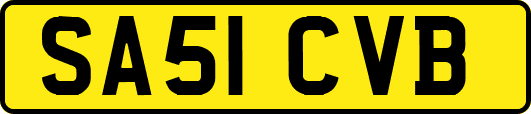 SA51 CVB